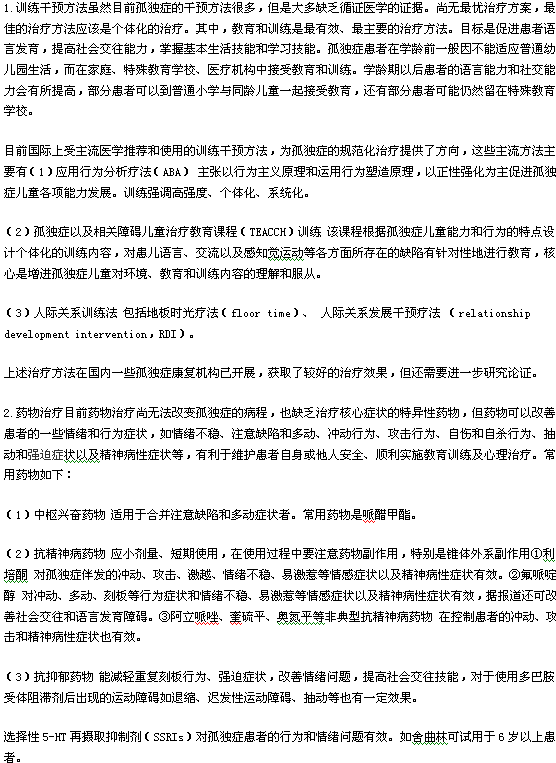 1.训练干预方法虽然目前孤独症的干预方法很多，但是大多缺乏循证医学的证据。尚无最优治疗方案，最佳的治疗方法应该是个体化的治疗。其中，教育和训练是最有效、最主要的治疗方法。目标是促进患者语言发育，提高社会交往能力，掌握基本生活技能和学习技能。孤独症患者在学龄前一般因不能适应普通幼儿园生活，而在家庭、特殊教育学校、医疗机构中接受教育和训练。学龄期以后患者的语言能力和社交能力会有所提高，部分患者可以到普通小学与同龄儿童一起接受教育，还有部分患者可能仍然留在特殊教育学校。

目前国际上受主流医学推荐和使用的训练干预方法，为孤独症的规范化治疗提供了方向，这些主流方法主要有（1）应用行为分析疗法（ABA） 主张以行为主义原理和运用行为塑造原理，以正性强化为主促进孤独症儿童各项能力发展。训练强调高强度、个体化、系统化。

（2）孤独症以及相关障碍儿童治疗教育课程（TEACCH）训练 该课程根据孤独症儿童能力和行为的特点设计个体化的训练内容，对患儿语言、交流以及感知觉运动等各方面所存在的缺陷有针对性地进行教育，核心是增进孤独症儿童对环境、教育和训练内容的理解和服从。

（3）人际关系训练法 包括地板时光疗法（floor time）、 人际关系发展干预疗法 （relationship development intervention，RDI）。

上述治疗方法在国内一些孤独症康复机构已开展，获取了较好的治疗效果，但还需要进一步研究论证。

2.药物治疗目前药物治疗尚无法改变孤独症的病程，也缺乏治疗核心症状的特异性药物，但药物可以改善患者的一些情绪和行为症状，如情绪不稳、注意缺陷和多动、冲动行为、攻击行为、自伤和自杀行为、抽动和强迫症状以及精神病性症状等，有利于维护患者自身或他人安全、顺利实施教育训练及心理治疗。常用药物如下：

（1）中枢兴奋药物 适用于合并注意缺陷和多动症状者。常用药物是哌醋甲酯。

（2）抗精神病药物 应小剂量、短期使用，在使用过程中要注意药物副作用，特别是锥体外系副作用①利培酮 对孤独症伴发的冲动、攻击、激越、情绪不稳、易激惹等情感症状以及精神病性症状有效。②氟哌啶醇 对冲动、多动、刻板等行为症状和情绪不稳、易激惹等情感症状以及精神病性症状有效，据报道还可改善社会交往和语言发育障碍。③阿立哌唑、奎硫平、奥氮平等非典型抗精神病药物 在控制患者的冲动、攻击和精神病性症状也有效。

（3）抗抑郁药物 能减轻重复刻板行为、强迫症状，改善情绪问题，提高社会交往技能，对于使用多巴胺受体阻滞剂后出现的运动障碍如退缩、迟发性运动障碍、抽动等也有一定效果。

选择性5-HT再摄取抑制剂（SSRIs）对孤独症患者的行为和情绪问题有效。如舍曲林可试用于6岁以上患者。